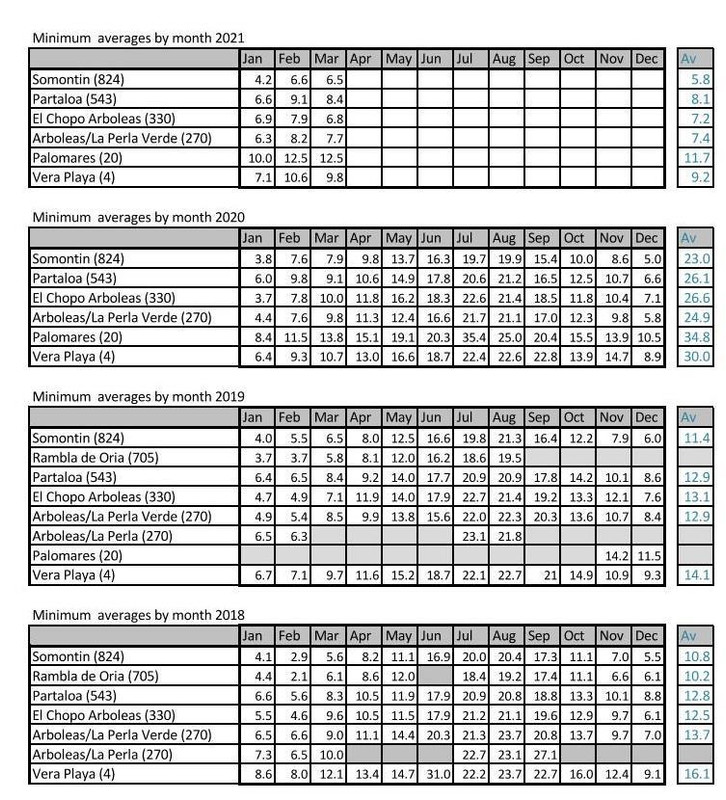 Minimum averages by month 2021

| | Jan | Feb | Mar | Apr | May | Jun | Jul | Aug | Sep | Oct | Nov | Dec | Av |
|---|---|---|---|---|---|---|---|---|---|---|---|---|---|
| Somontin (824) | 4.2 | 6.6 | 6.5 | | | | | | | | | | 5.8 |
| Partaloa (543) | 6.6 | 9.1 | 8.4 | | | | | | | | | | 8.1 |
| El Chopo Arboleas (330) | 6.9 | 7.9 | 6.8 | | | | | | | | | | 7.2 |
| Arboleas/La Perla Verde (270) | 6.3 | 8.2 | 7.7 | | | | | | | | | | 7.4 |
| Palomares (20) | 10.0 | 12.5 | 12.5 | | | | | | | | | | 11.7 |
| Vera Playa (4) | 7.1 | 10.6 | 9.8 | | | | | | | | | | 9.2 |

Minimum averages by month 2020

| | Jan | Feb | Mar | Apr | May | Jun | Jul | Aug | Sep | Oct | Nov | Dec | Av |
|---|---|---|---|---|---|---|---|---|---|---|---|---|---|
| Somontin (824) | 3.8 | 7.6 | 7.9 | 9.8 | 13.7 | 16.3 | 19.7 | 19.9 | 15.4 | 10.0 | 8.6 | 5.0 | 23.0 |
| Partaloa (543) | 6.0 | 9.8 | 9.1 | 10.6 | 14.9 | 17.8 | 20.6 | 21.2 | 16.5 | 12.5 | 10.7 | 6.6 | 26.1 |
| El Chopo Arboleas (330) | 3.7 | 7.8 | 10.0 | 11.8 | 16.2 | 18.3 | 22.6 | 21.4 | 18.5 | 11.8 | 10.4 | 7.1 | 26.6 |
| Arboleas/La Perla Verde (270) | 4.4 | 7.6 | 9.8 | 11.3 | 12.4 | 16.6 | 21.7 | 21.1 | 17.0 | 12.3 | 9.8 | 5.8 | 24.9 |
| Palomares (20) | 8.4 | 11.5 | 13.8 | 15.1 | 19.1 | 20.3 | 35.4 | 25.0 | 20.4 | 15.5 | 13.9 | 10.5 | 34.8 |
| Vera Playa (4) | 6.4 | 9.3 | 10.7 | 13.0 | 16.6 | 18.7 | 22.4 | 22.6 | 22.8 | 13.9 | 14.7 | 8.9 | 30.0 |

Minimum averages by month 2019

| | Jan | Feb | Mar | Apr | May | Jun | Jul | Aug | Sep | Oct | Nov | Dec | Av |
|---|---|---|---|---|---|---|---|---|---|---|---|---|---|
| Somontin (824) | 4.0 | 5.5 | 6.5 | 8.0 | 12.5 | 16.6 | 19.8 | 21.3 | 16.4 | 12.2 | 7.9 | 6.0 | 11.4 |
| Rambla de Oria (705) | 3.7 | 3.7 | 5.8 | 8.1 | 12.0 | 16.2 | 18.6 | 19.5 | | | | | |
| Partaloa (543) | 6.4 | 6.5 | 8.4 | 9.2 | 14.0 | 17.7 | 20.9 | 20.9 | 17.8 | 14.2 | 10.1 | 8.6 | 12.9 |
| El Chopo Arboleas (330) | 4.7 | 4.9 | 7.1 | 11.9 | 14.0 | 17.9 | 22.7 | 21.4 | 19.2 | 13.3 | 12.1 | 7.6 | 13.1 |
| Arboleas/La Perla Verde (270) | 4.9 | 5.4 | 8.5 | 9.9 | 13.8 | 15.6 | 22.0 | 22.3 | 20.3 | 13.6 | 10.7 | 8.4 | 12.9 |
| Arboleas/La Perla (270) | 6.5 | 6.3 | | | | | 23.1 | 21.8 | | | | | |
| Palomares (20) | | | | | | | | | | | 14.2 | 11.5 | |
| Vera Playa (4) | 6.7 | 7.1 | 9.7 | 11.6 | 15.2 | 18.7 | 22.1 | 22.7 | 21 | 14.9 | 10.9 | 9.3 | 14.1 |

Minimum averages by month 2018

| | Jan | Feb | Mar | Apr | May | Jun | Jul | Aug | Sep | Oct | Nov | Dec | Av |
|---|---|---|---|---|---|---|---|---|---|---|---|---|---|
| Somontin (824) | 4.1 | 2.9 | 5.6 | 8.2 | 11.1 | 16.9 | 20.0 | 20.4 | 17.3 | 11.1 | 7.0 | 5.5 | 10.8 |
| Rambla de Oria (705) | 4.4 | 2.1 | 6.1 | 8.6 | 12.0 | | 18.4 | 19.2 | 17.4 | 11.1 | 6.6 | 6.1 | 10.2 |
| Partaloa (543) | 6.6 | 5.6 | 8.3 | 10.5 | 11.9 | 17.9 | 20.9 | 20.8 | 18.8 | 13.3 | 10.1 | 8.8 | 12.8 |
| El Chopo Arboleas (330) | 5.5 | 4.6 | 9.6 | 10.5 | 11.5 | 17.9 | 21.2 | 21.1 | 19.6 | 12.9 | 9.7 | 6.1 | 12.5 |
| Arboleas/La Perla Verde (270) | 6.5 | 6.6 | 9.0 | 11.1 | 14.4 | 20.3 | 21.3 | 23.7 | 20.8 | 13.7 | 9.7 | 7.0 | 13.7 |
| Arboleas/La Perla (270) | 7.3 | 6.5 | 10.0 | | | | 22.7 | 23.1 | 27.1 | | | | |
| Vera Playa (4) | 8.6 | 8.0 | 12.1 | 13.4 | 14.7 | 31.0 | 22.2 | 23.7 | 22.7 | 16.0 | 12.4 | 9.1 | 16.1 |